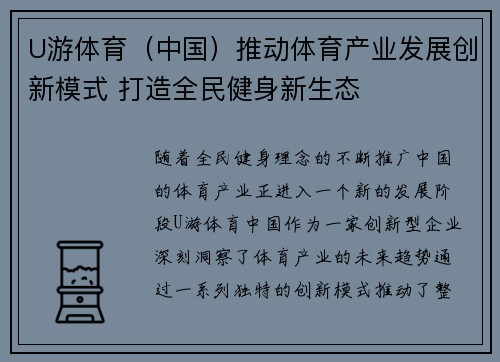 U游体育（中国）推动体育产业发展创新模式 打造全民健身新生态

随着全民健身理念的不断推广中国的体育产业正进入一个新的发展阶段U游体育中国作为一家创新型企业深刻洞察了体育产业的未来趋势通过一系列独特的创新模式推动了整